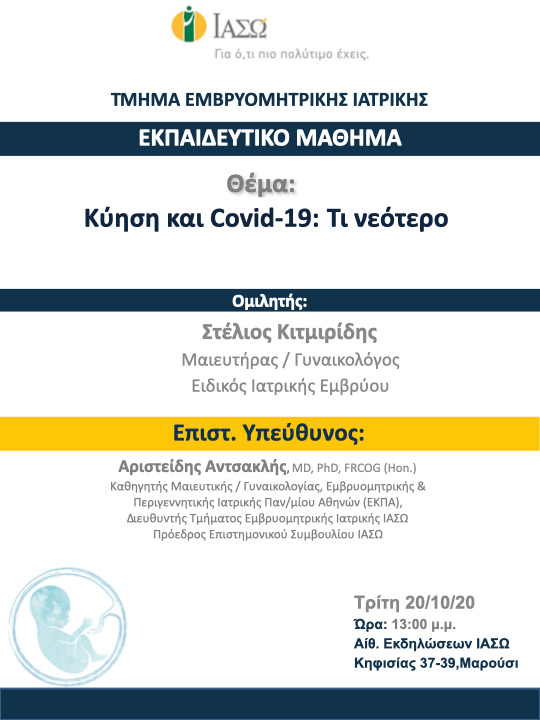 ΙΑΣΩ
Για ό,τι πιο πολύτιμο έχεις.

ΤΜΗΜΑ ΕΜΒΡΥΟΜΗΤΡΙΚΗΣ ΙΑΤΡΙΚΗΣ

ΕΚΠΑΙΔΕΥΤΙΚΟ ΜΑΘΗΜΑ

Θέμα:
Κύηση και Covid-19: Τι νεότερο

Ομιλητής:

Στέλιος Κιτμιρίδης
Μαιευτήρας / Γυναικολόγος
Ειδικός Ιατρικής Εμβρύου

Επιστ. Υπεύθυνος:

Αριστείδης Αντσακλής, MD, PhD, FRCOG (Hon.)
Καθηγητής Μαιευτικής / Γυναικολογίας, Εμβρυομητρικής & Περιγεννητικής Ιατρικής Παν/μίου Αθηνών (ΕΚΠΑ),
Διευθυντής Τμήματος Εμβρυομητρικής Ιατρικής ΙΑΣΩ
Πρόεδρος Επιστημονικού Συμβουλίου ΙΑΣΩ

Τρίτη 20/10/20
Ώρα: 13:00 μ.μ.
Αίθ. Εκδηλώσεων ΙΑΣΩ
Κηφισίας 37-39,Μαρούσι